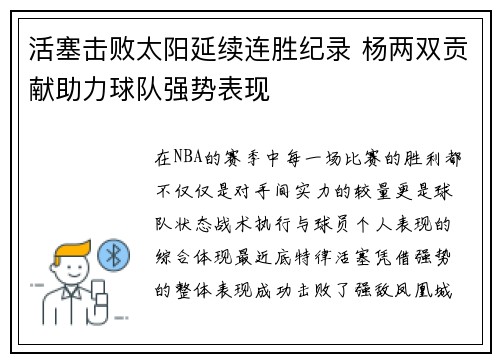 活塞击败太阳延续连胜纪录 杨两双贡献助力球队强势表现

在NBA的赛季中每一场比赛的胜利都不仅仅是对手间实力的较量更是球队状态战术执行与球员个人表现的综合体现最近底特律活塞凭借强势的整体表现成功击败了强敌凤凰城